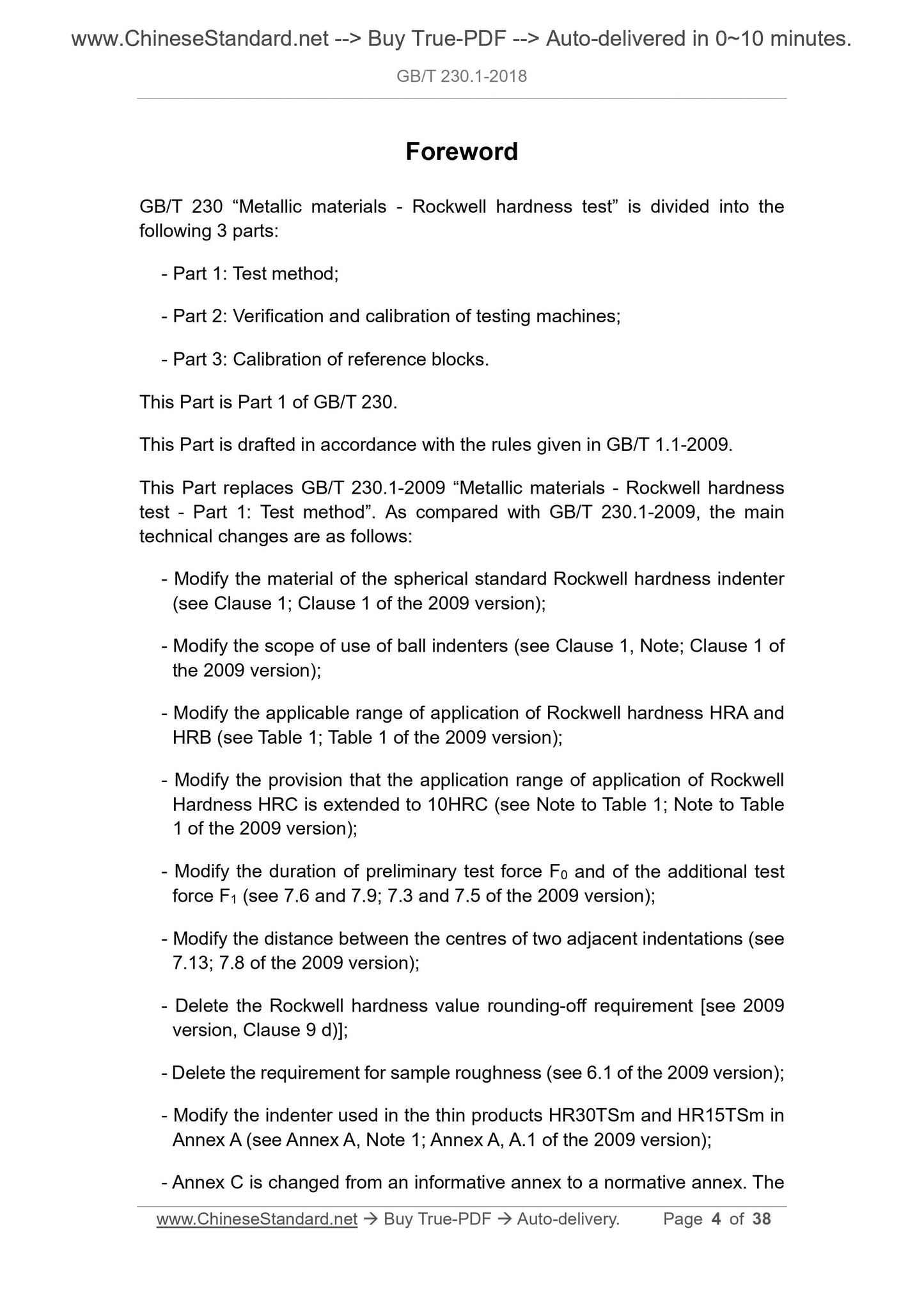 www.ChineseStandard.net --> Buy True-PDF --> Auto-delivered in 0~10 minutes.

GB/T 230.1-2018

Foreword

GB/T 230 “Metallic materials - Rockwell hardness test” is divided into the following 3 parts:

- Part 1: Test method;

- Part 2: Verification and calibration of testing machines;

- Part 3: Calibration of reference blocks.

This Part is Part 1 of GB/T 230.

This Part is drafted in accordance with the rules given in GB/T 1.1-2009.

This Part replaces GB/T 230.1-2009 “Metallic materials - Rockwell hardness test - Part 1: Test method”. As compared with GB/T 230.1-2009, the main technical changes are as follows:

- Modify the material of the spherical standard Rockwell hardness indenter (see Clause 1; Clause 1 of the 2009 version);

- Modify the scope of use of ball indenters (see Clause 1, Note; Clause 1 of the 2009 version);

- Modify the applicable range of application of Rockwell hardness HRA and HRB (see Table 1; Table 1 of the 2009 version);

- Modify the provision that the application range of application of Rockwell Hardness HRC is extended to 10HRC (see Note to Table 1; Note to Table 1 of the 2009 version);

- Modify the duration of preliminary test force $F_0$ and of the additional test force $F_1$ (see 7.6 and 7.9; 7.3 and 7.5 of the 2009 version);

- Modify the distance between the centres of two adjacent indentations (see 7.13; 7.8 of the 2009 version);

- Delete the Rockwell hardness value rounding-off requirement [see 2009 version, Clause 9 d)];

- Delete the requirement for sample roughness (see 6.1 of the 2009 version);

- Modify the indenter used in the thin products HR30TSm and HR15TSm in Annex A (see Annex A, Note 1; Annex A, A.1 of the 2009 version);

- Annex C is changed from an informative annex to a normative annex. The

www.ChineseStandard.net → Buy True-PDF → Auto-delivery. Page 4 of 38